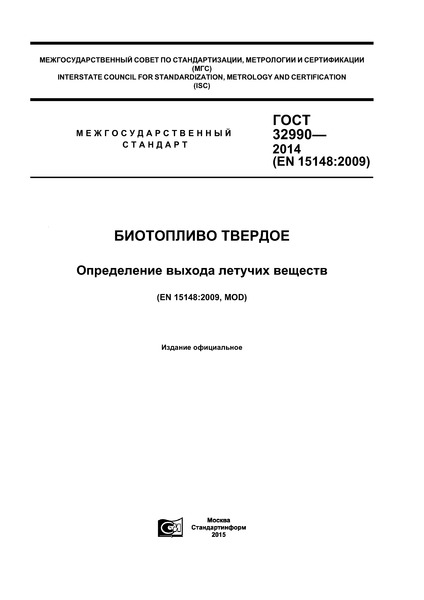 МЕЖГОСУДАРСТВЕННЫЙ СОВЕТ ПО СТАНДАРТИЗАЦИИ, МЕТРОЛОГИИ И СЕРТИФИКАЦИИ
(МГС)
INTERSTATE COUNCIL FOR STANDARDIZATION, METROLOGY AND CERTIFICATION
(ISC)

МЕЖГОСУДАРСТВЕННЫЙ СТАНДАРТ

ГОСТ
32990—
2014
(EN 15148:2009)

БИОТОПЛИВО ТВЕРДОЕ

Определение выхода летучих веществ

(EN 15148:2009, MOD)

Издание официальное

Москва
Стандартинформ
2015